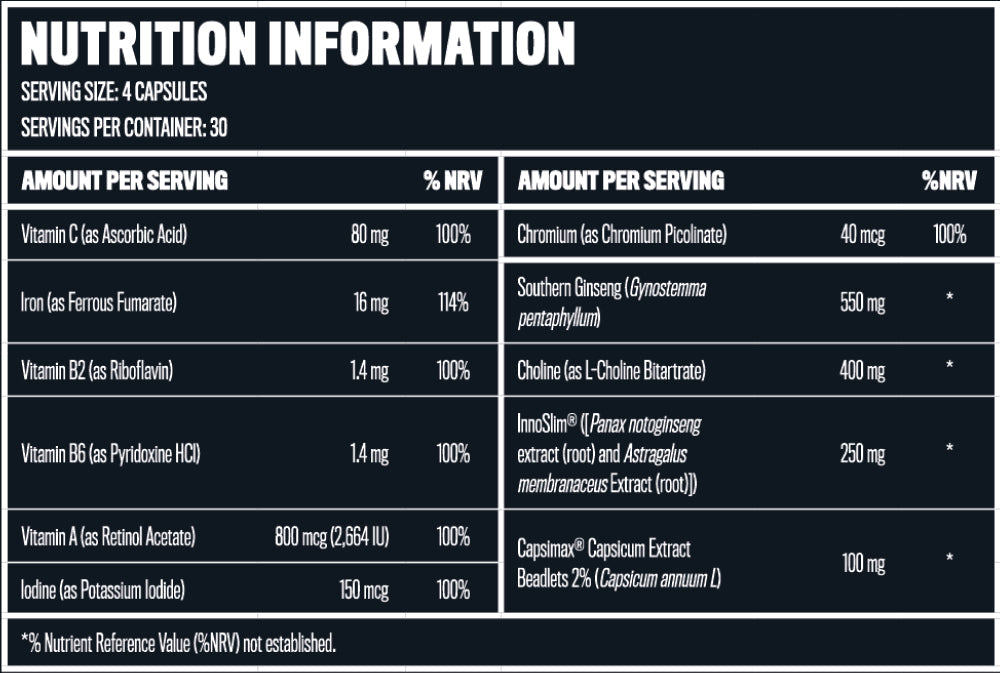 NUTRITION INFORMATION
SERVING SIZE: 4 CAPSULES
SERVINGS PER CONTAINER: 30

| AMOUNT PER SERVING | | % NRV |
|---|---|---|
| Vitamin C (as Ascorbic Acid) | 80 mg | 100% |
| Iron (as Ferrous Fumarate) | 16 mg | 114% |
| Vitamin B2 (as Riboflavin) | 1.4 mg | 100% |
| Vitamin B6 (as Pyridoxine HCl) | 1.4 mg | 100% |
| Vitamin A (as Retinol Acetate) | 800 mcg (2,664 IU) | 100% |
| Iodine (as Potassium Iodide) | 150 mcg | 100% |

| AMOUNT PER SERVING | | %NRV |
|---|---|---|
| Chromium (as Chromium Picolinate) | 40 mcg | 100% |
| Southern Ginseng (Gynostemma pentaphyllum) | 550 mg | * |
| Choline (as L-Choline Bitartrate) | 400 mg | * |
| InnoSlim® ([Panax notoginseng extract (root) and Astragalus membranaceus Extract (root)]) | 250 mg | * |
| Capsimax® Capsicum Extract Beadlets 2% (Capsicum annuum L) | 100 mg | * |

*% Nutrient Reference Value (%NRV) not established.